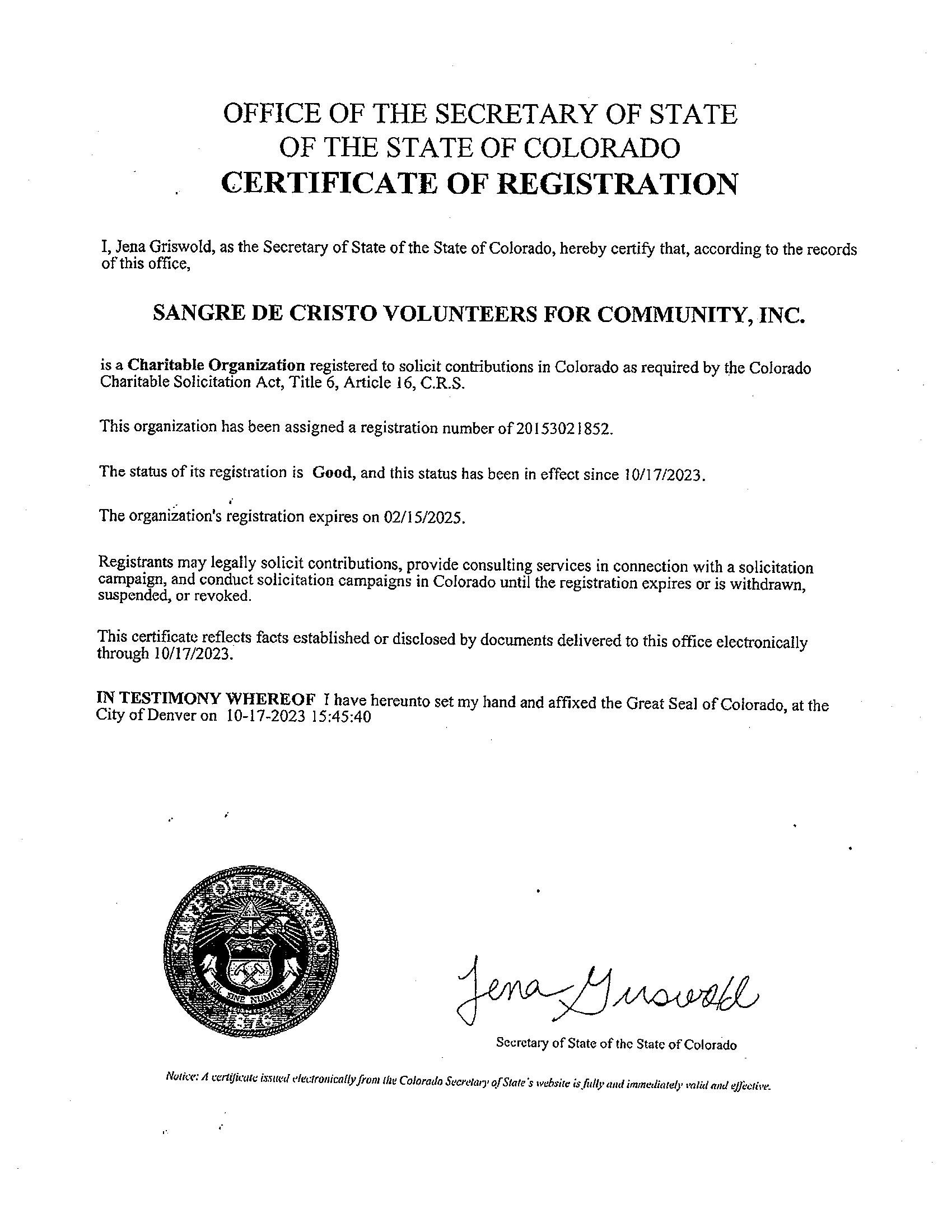 OFFICE OF THE SECRETARY OF STATE
OF THE STATE OF COLORADO
CERTIFICATE OF REGISTRATION

I, Jena Griswold, as the Secretary of State of the State of Colorado, hereby certify that, according to the records of this office,

SANGRE DE CRISTO VOLUNTEERS FOR COMMUNITY, INC.

is a Charitable Organization registered to solicit contributions in Colorado as required by the Colorado Charitable Solicitation Act, Title 6, Article 16, C.R.S.

This organization has been assigned a registration number of 20153021852.

The status of its registration is Good, and this status has been in effect since 10/17/2023.

The organization's registration expires on 02/15/2025.

Registrants may legally solicit contributions, provide consulting services in connection with a solicitation campaign, and conduct solicitation campaigns in Colorado until the registration expires or is withdrawn, suspended, or revoked.

This certificate reflects facts established or disclosed by documents delivered to this office electronically through 10/17/2023.

IN TESTIMONY WHEREOF I have hereunto set my hand and affixed the Great Seal of Colorado, at the City of Denver on 10-17-2023 15:45:40

STATE OF COLORADO
NIL SINE NUMINE
1876

Jena Griswold
Secretary of State of the State of Colorado

Notice: A certificate issued electronically from the Colorado Secretary of State's website is fully and immediately valid and effective.